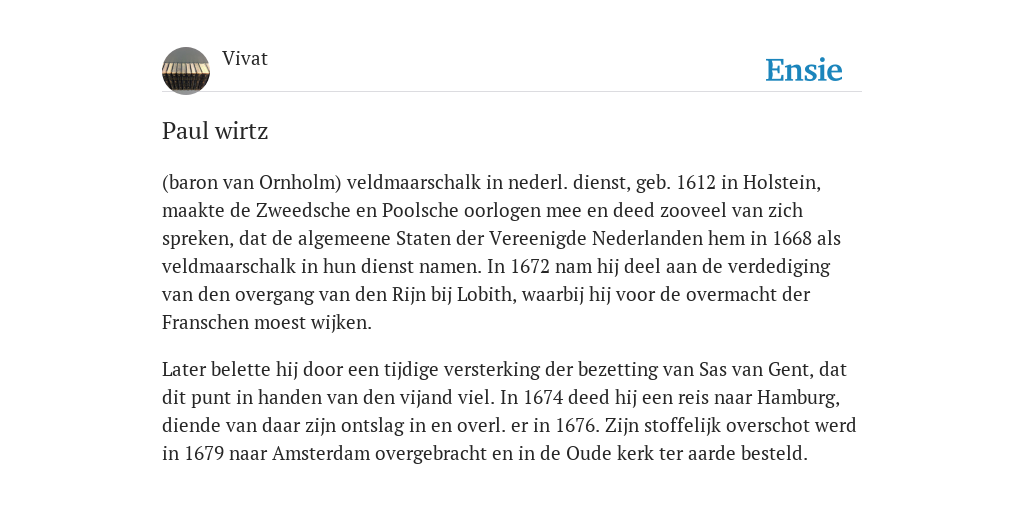 Vivat

Ensie

Paul wirtz

(baron van Ornholm) veldmaarschalk in nederl. dienst, geb. 1612 in Holstein, maakte de Zweedsche en Poolsche oorlogen mee en deed zooveel van zich spreken, dat de algemeene Staten der Vereenigde Nederlanden hem in 1668 als veldmaarschalk in hun dienst namen. In 1672 nam hij deel aan de verdediging van den overgang van den Rijn bij Lobith, waarbij hij voor de overmacht der Franschen moest wijken.

Later belette hij door een tijdige versterking der bezetting van Sas van Gent, dat dit punt in handen van den vijand viel. In 1674 deed hij een reis naar Hamburg, diende van daar zijn ontslag in en overl. er in 1676. Zijn stoffelijk overschot werd in 1679 naar Amsterdam overgebracht en in de Oude kerk ter aarde besteld.